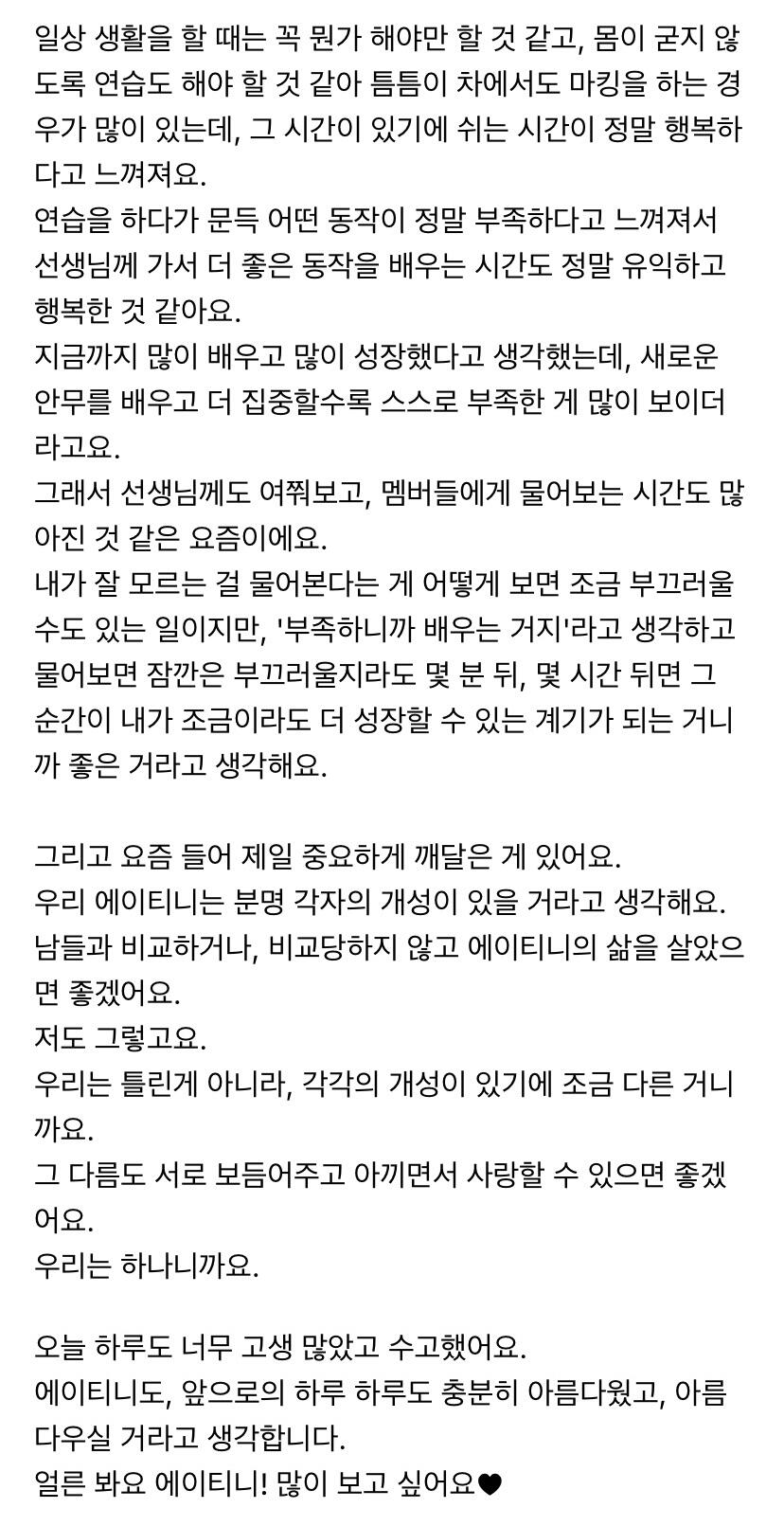 일상 생활을 할 때는 꼭 뭔가 해야만 할 것 같고, 몸이 굳지 않도록 연습도 해야 할 것 같아 틈틈이 차에서도 마킹을 하는 경우가 많이 있는데, 그 시간이 있기에 쉬는 시간이 정말 행복하다고 느껴져요.
연습을 하다가 문득 어떤 동작이 정말 부족하다고 느껴져서 선생님께 가서 더 좋은 동작을 배우는 시간도 정말 유익하고 행복한 것 같아요.
지금까지 많이 배우고 많이 성장했다고 생각했는데, 새로운 안무를 배우고 더 집중할수록 스스로 부족한 게 많이 보이더라고요.
그래서 선생님께도 여쭤보고, 멤버들에게 물어보는 시간도 많아진 것 같은 요즘이에요.
내가 잘 모르는 걸 물어본다는 게 어떻게 보면 조금 부끄러울 수도 있는 일이지만, '부족하니까 배우는 거지'라고 생각하고 물어보면 잠깐은 부끄러울지라도 몇 분 뒤, 몇 시간 뒤면 그 순간이 내가 조금이라도 더 성장할 수 있는 계기가 되는 거니까 좋은 거라고 생각해요.

그리고 요즘 들어 제일 중요하게 깨달은 게 있어요.
우리 에이티니는 분명 각자의 개성이 있을 거라고 생각해요.
남들과 비교하거나, 비교당하지 않고 에이티니의 삶을 살았으면 좋겠어요.
저도 그렇고요.
우리는 틀린게 아니라, 각각의 개성이 있기에 조금 다른 거니까요.
그 다름도 서로 보듬어주고 아끼면서 사랑할 수 있으면 좋겠어요.
우리는 하나니까요.

오늘 하루도 너무 고생 많았고 수고했어요.
에이티니도, 앞으로의 하루 하루도 충분히 아름다웠고, 아름다우실 거라고 생각합니다.
얼른 봐요 에이티니! 많이 보고 싶어요♥